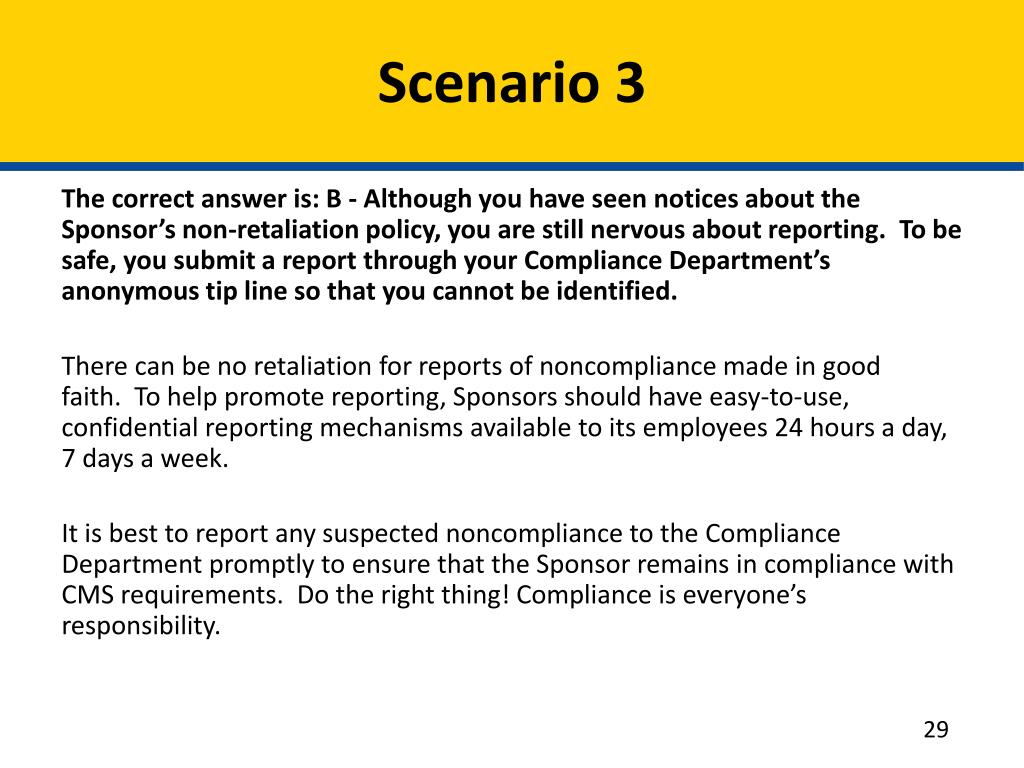 Scenario 3

The correct answer is: B - Although you have seen notices about the Sponsor's non-retaliation policy, you are still nervous about reporting. To be safe, you submit a report through your Compliance Department's anonymous tip line so that you cannot be identified.

There can be no retaliation for reports of noncompliance made in good faith. To help promote reporting, Sponsors should have easy-to-use, confidential reporting mechanisms available to its employees 24 hours a day, 7 days a week.

It is best to report any suspected noncompliance to the Compliance Department promptly to ensure that the Sponsor remains in compliance with CMS requirements. Do the right thing! Compliance is everyone's responsibility.

29